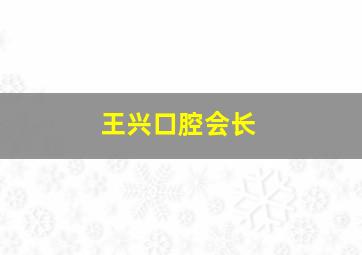 王兴口腔会长